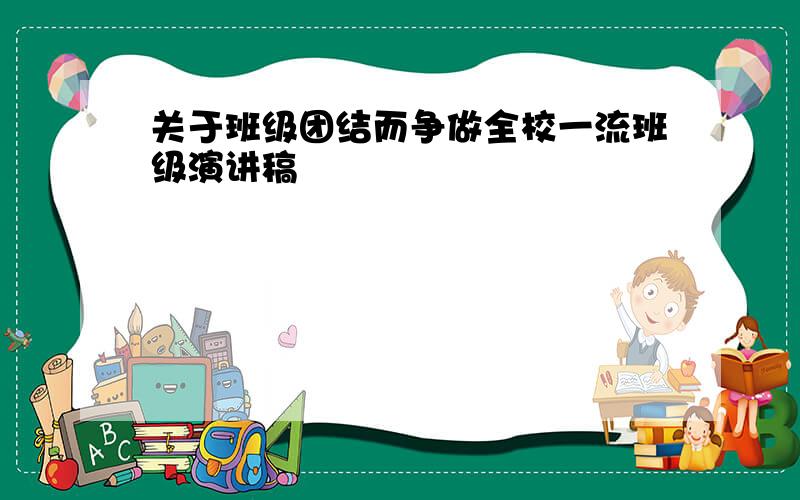 关于班级团结而争做全校一流班级演讲稿

A B C